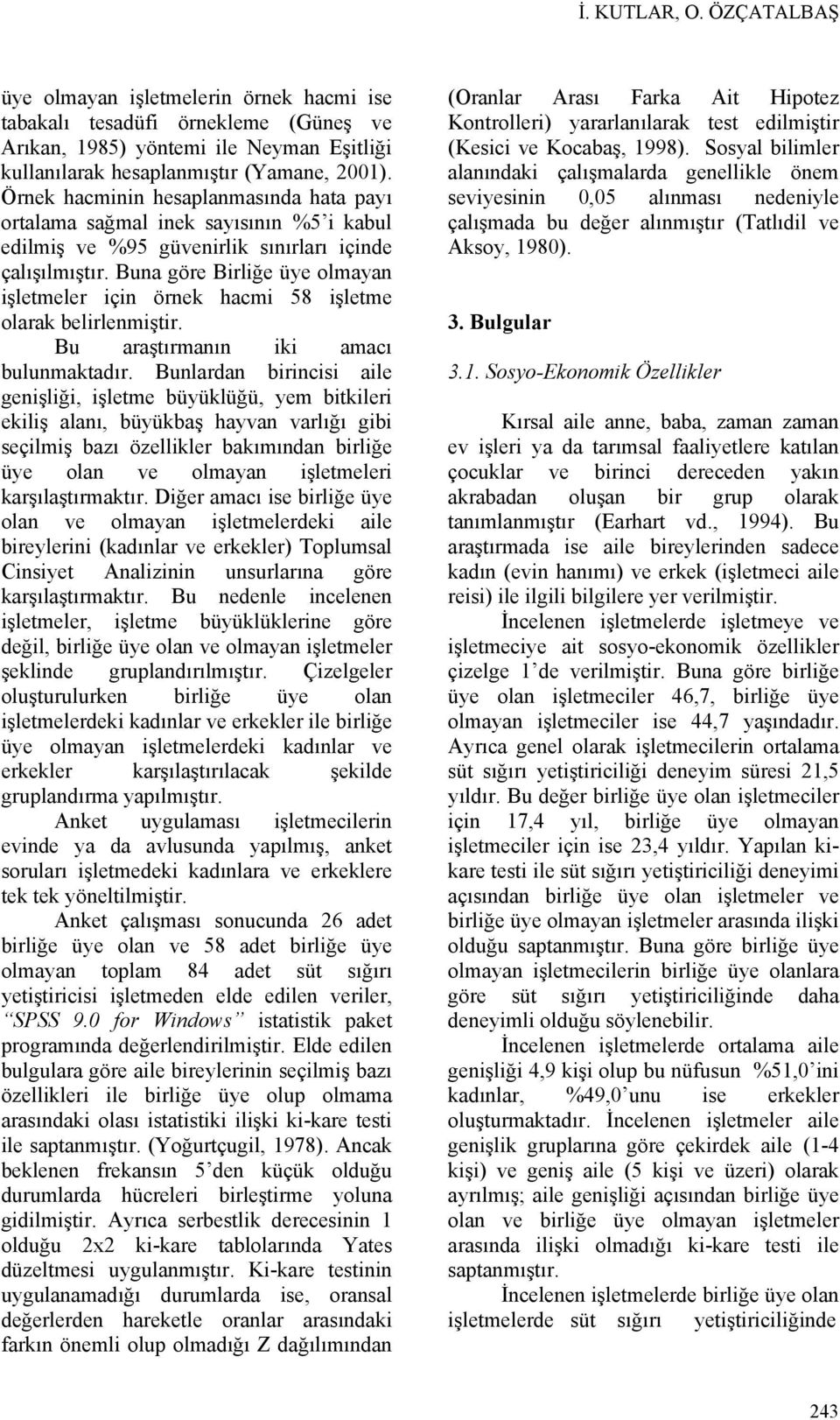 İ. KUTLAR, O. ÖZÇATALBAŞ

üye olmayan işletmelerin örnek hacmi ise tabakalı tesadüfi örnekleme (Güneş ve Arıkan, 1985) yöntemi ile Neyman Eşitliği kullanılarak hesaplanmıştır (Yamane, 2001). Örnek hacminin hesaplanmasında hata payı ortalama sağmal inek sayısının %5'i kabul edilmiş ve %95 güvenirlik sınırları içinde çalışılmıştır. Buna göre Birliğe üye olmayan işletmeler için örnek hacmi 58 işletme olarak belirlenmiştir.

Bu araştırmanın iki amacı bulunmaktadır. Bunlardan birincisi aile genişliği, işletme büyüklüğü, yem bitkileri ekiliş alanı, büyükbaş hayvan varlığı gibi seçilmiş bazı özellikler bakımından birliğe üye olan ve olmayan işletmeleri karşılaştırmaktır. Diğer amacı ise birliğe üye olan ve olmayan işletmelerdeki aile bireylerini (kadınlar ve erkekler) Toplumsal Cinsiyet Analizinin unsurlarına göre karşılaştırmaktır. Bu nedenle incelenen işletmeler, işletme büyüklüklerine göre değil, birliğe üye olan ve olmayan işletmeler şeklinde gruplandırılmıştır. Çizelgeler oluşturulurken birliğe üye olan işletmelerdeki kadınlar ve erkekler ile birliğe üye olmayan işletmelerdeki kadınlar ve erkekler karşılaştırılacak şekilde gruplandırma yapılmıştır.

Anket uygulaması işletmecilerin evinde ya da avlusunda yapılmış, anket soruları işletmedeki kadınlara ve erkeklere tek tek yöneltilmiştir.

Anket çalışması sonucunda 26 adet birliğe üye olan ve 58 adet birliğe üye olmayan toplam 84 adet süt sığırı yetiştiricisi işletmeden elde edilen veriler, "SPSS 9.0 for Windows" istatistik paket programında değerlendirilmiştir. Elde edilen bulgulara göre aile bireylerinin seçilmiş bazı özellikleri ile birliğe üye olup olmama arasındaki olası istatistiki ilişki ki-kare testi ile saptanmıştır. (Yoğurtçugil, 1978). Ancak beklenen frekansın 5'den küçük olduğu durumlarda hücreleri birleştirme yoluna gidilmiştir. Ayrıca serbestlik derecesinin 1 olduğu 2x2 ki-kare tablolarında Yates düzeltmesi uygulanmıştır. Ki-kare testinin uygulanamadığı durumlarda ise, oransal değerlerden hareketle oranlar arasındaki farkın önemli olup olmadığı Z dağılımından (Oranlar Arası Farka Ait Hipotez Kontrolleri) yararlanılarak test edilmiştir (Kesici ve Kocabaş, 1998). Sosyal bilimler alanındaki çalışmalarda genellikle önem seviyesinin 0,05 alınması nedeniyle çalışmada bu değer alınmıştır (Tatlıdil ve Aksoy, 1980).

3. Bulgular

3.1. Sosyo-Ekonomik Özellikler

Kırsal aile anne, baba, zaman zaman ev işleri ya da tarımsal faaliyetlere katılan çocuklar ve birinci dereceden yakın akrabadan oluşan bir grup olarak tanımlanmıştır (Earhart vd., 1994). Bu araştırmada ise aile bireylerinden sadece kadın (evin hanımı) ve erkek (işletmeci aile reisi) ile ilgili bilgilere yer verilmiştir.

İncelenen işletmelerde işletmeye ve işletmeciye ait sosyo-ekonomik özellikler çizelge 1'de verilmiştir. Buna göre birliğe üye olan işletmeciler 46,7, birliğe üye olmayan işletmeciler ise 44,7 yaşındadır. Ayrıca genel olarak işletmecilerin ortalama süt sığırı yetiştiriciliği deneyim süresi 21,5 yıldır. Bu değer birliğe üye olan işletmeciler için 17,4 yıl, birliğe üye olmayan işletmeciler için ise 23,4 yıldır. Yapılan ki-kare testi ile süt sığırı yetiştiriciliği deneyimi açısından birliğe üye olan işletmeler ve birliğe üye olmayan işletmeler arasında ilişki olduğu saptanmıştır. Buna göre birliğe üye olmayan işletmecilerin birliğe üye olanlara göre süt sığırı yetiştiriciliğinde daha deneyimli olduğu söylenebilir.

İncelenen işletmelerde ortalama aile genişliği 4,9 kişi olup bu nüfusun %51,0'ini kadınlar, %49,0'unu ise erkekler oluşturmaktadır. İncelenen işletmeler aile genişlik gruplarına göre çekirdek aile (1-4 kişi) ve geniş aile (5 kişi ve üzeri) olarak ayrılmış; aile genişliği açısından birliğe üye olan ve birliğe üye olmayan işletmeler arasında ilişki olmadığı ki-kare testi ile saptanmıştır.

İncelenen işletmelerde birliğe üye olan işletmelerde süt sığırı yetiştiriciliğinde

243